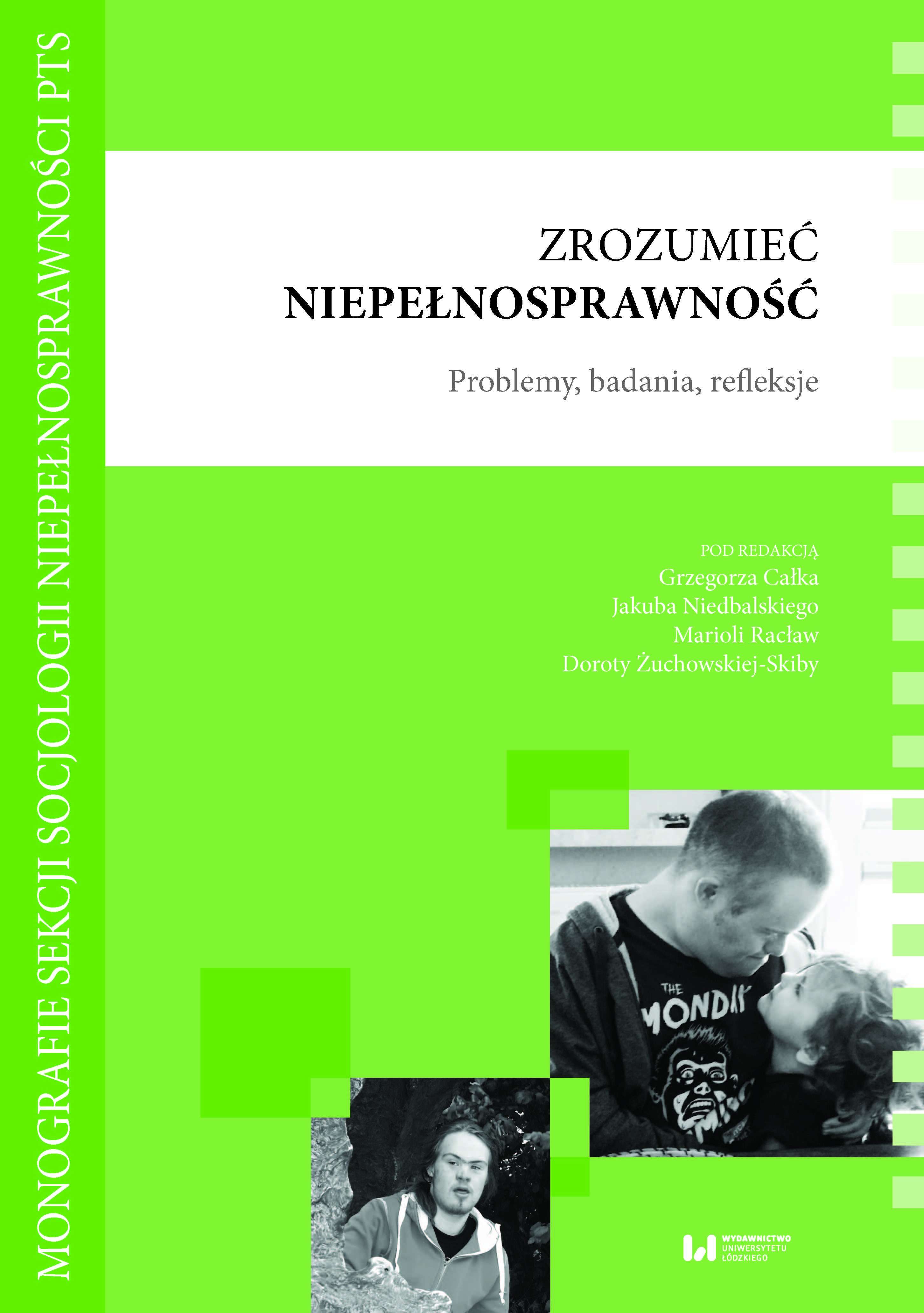 MONOGRAFIE SEKCJI SOCJOLOGII NIEPEŁNOSPRAWNOŚCI PTS

ZROZUMIEĆ
NIEPEŁNOSPRAWNOŚĆ

Problemy, badania, refleksje

POD REDAKCJĄ
Grzegorza Całka
Jakuba Niedbalskiego
Marioli Racław
Doroty Żuchowskiej-Skiby

WYDAWNICTWO
UNIWERSYTETU
ŁÓDZKIEGO